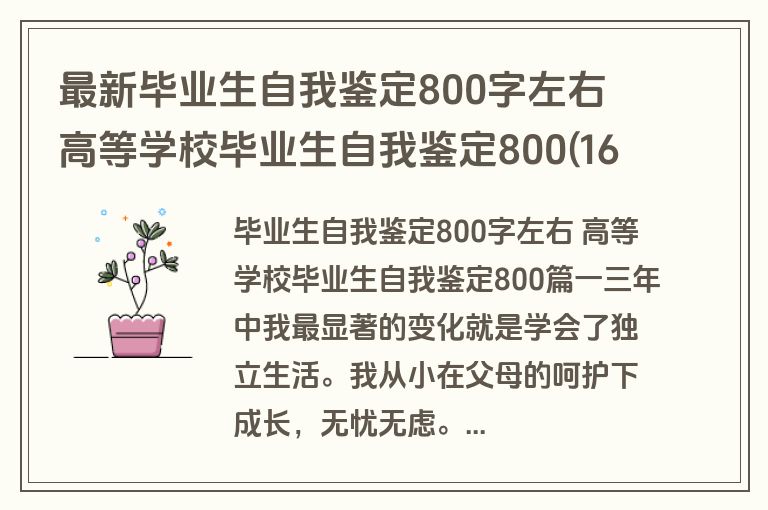 最新毕业生自我鉴定800字左右 高等学校毕业生自我鉴定800(16

毕业生自我鉴定800字左右 高等学校毕业生自我鉴定800篇一三年中我最显著的变化就是学会了独立生活。我从小在父母的呵护下成长，无忧无虑。...